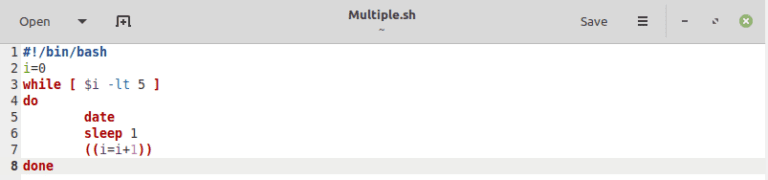 Open

Multiple.sh
~

Save

1 #!/bin/bash
2 i=0
3 while [ $i -lt 5 ]
4 do
5         date
6         sleep 1
7         ((i=i+1))
8 done